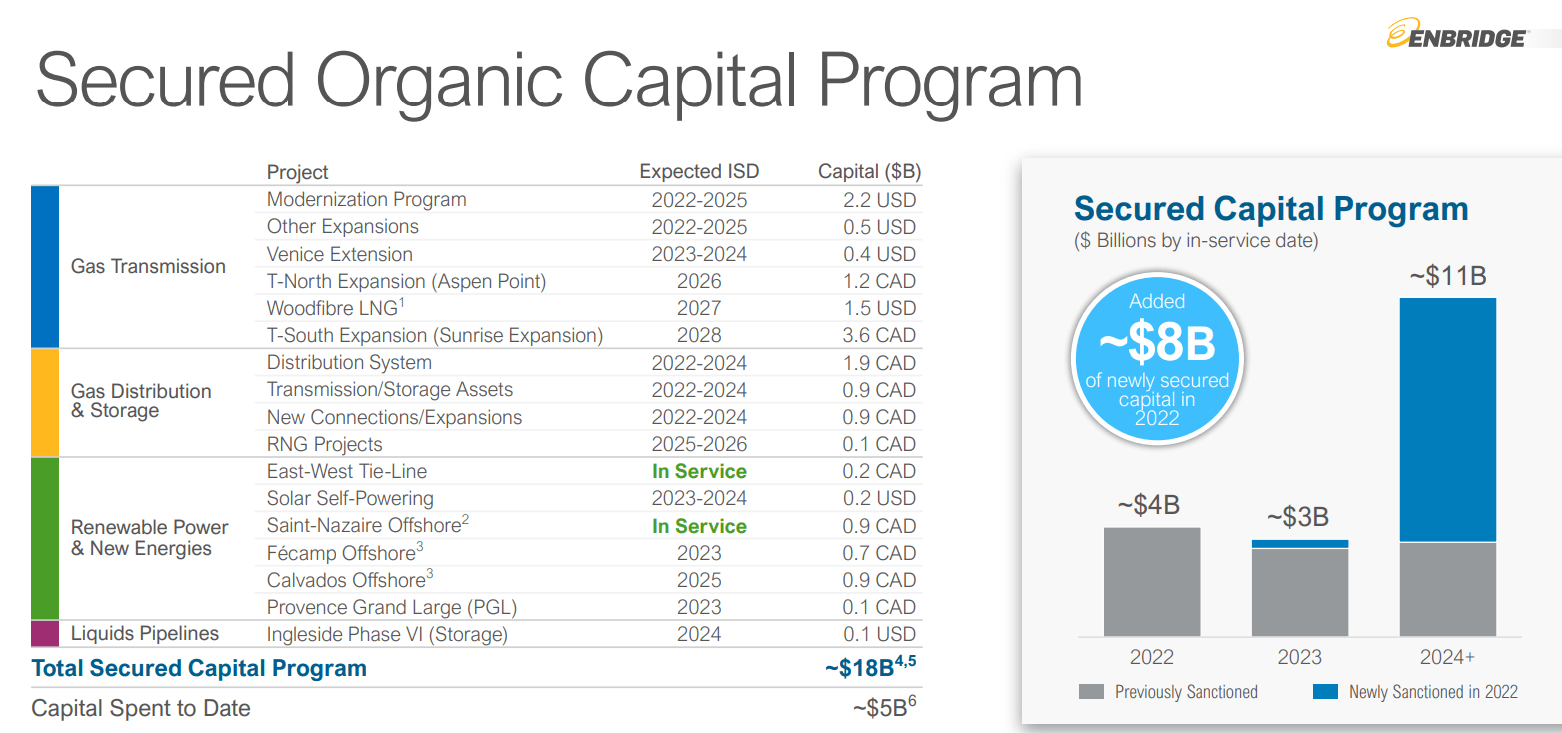 ENBRIDGE

Secured Organic Capital Program

| | Project | Expected ISD | Capital ($B) |
|---|---|---|---|
| Gas Transmission | Modernization Program | 2022-2025 | 2.2 USD |
| | Other Expansions | 2022-2025 | 0.5 USD |
| | Venice Extension | 2023-2024 | 0.4 USD |
| | T-North Expansion (Aspen Point) | 2026 | 1.2 CAD |
| | Woodfibre LNG$^1$ | 2027 | 1.5 USD |
| | T-South Expansion (Sunrise Expansion) | 2028 | 3.6 CAD |
| Gas Distribution & Storage | Distribution System | 2022-2024 | 1.9 CAD |
| | Transmission/Storage Assets | 2022-2024 | 0.9 CAD |
| | New Connections/Expansions | 2022-2024 | 0.9 CAD |
| | RNG Projects | 2025-2026 | 0.1 CAD |
| Renewable Power & New Energies | East-West Tie-Line | In Service | 0.2 CAD |
| | Solar Self-Powering | 2023-2024 | 0.2 USD |
| | Saint-Nazaire Offshore$^2$ | In Service | 0.9 CAD |
| | Fécamp Offshore$^3$ | 2023 | 0.7 CAD |
| | Calvados Offshore$^3$ | 2025 | 0.9 CAD |
| | Provence Grand Large (PGL) | 2023 | 0.1 CAD |
| Liquids Pipelines | Ingleside Phase VI (Storage) | 2024 | 0.1 USD |
| Total Secured Capital Program | | | ~\$18B$^{4,5}$ |
| Capital Spent to Date | | | ~\$5B$^6$ |

Secured Capital Program
($ Billions by in-service date)

Added ~$8B of newly secured capital in 2022

~$4B
~$3B
~$11B

2022
2023
2024+

Previously Sanctioned
Newly Sanctioned in 2022